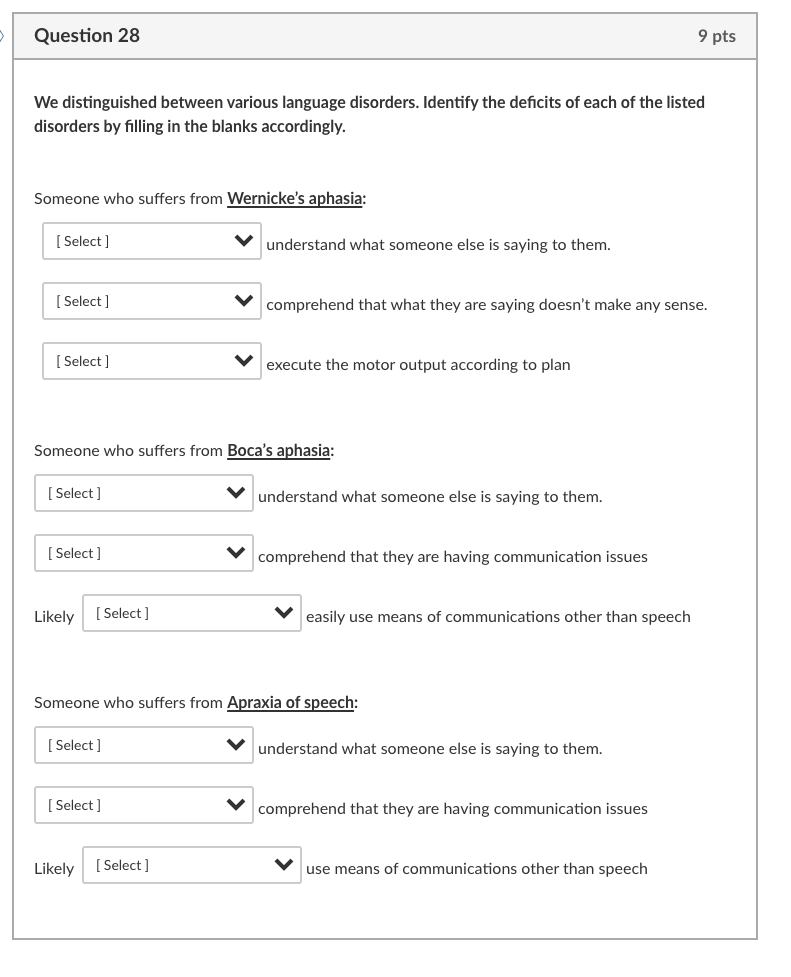 Question 28

9 pts

We distinguished between various language disorders. Identify the deficits of each of the listed disorders by filling in the blanks accordingly.

Someone who suffers from Wernicke's aphasia:

[ Select ] understand what someone else is saying to them.

[ Select ] comprehend that what they are saying doesn't make any sense.

[ Select ] execute the motor output according to plan

Someone who suffers from Boca's aphasia:

[ Select ] understand what someone else is saying to them.

[ Select ] comprehend that they are having communication issues

Likely [ Select ] easily use means of communications other than speech

Someone who suffers from Apraxia of speech:

[ Select ] understand what someone else is saying to them.

[ Select ] comprehend that they are having communication issues

Likely [ Select ] use means of communications other than speech